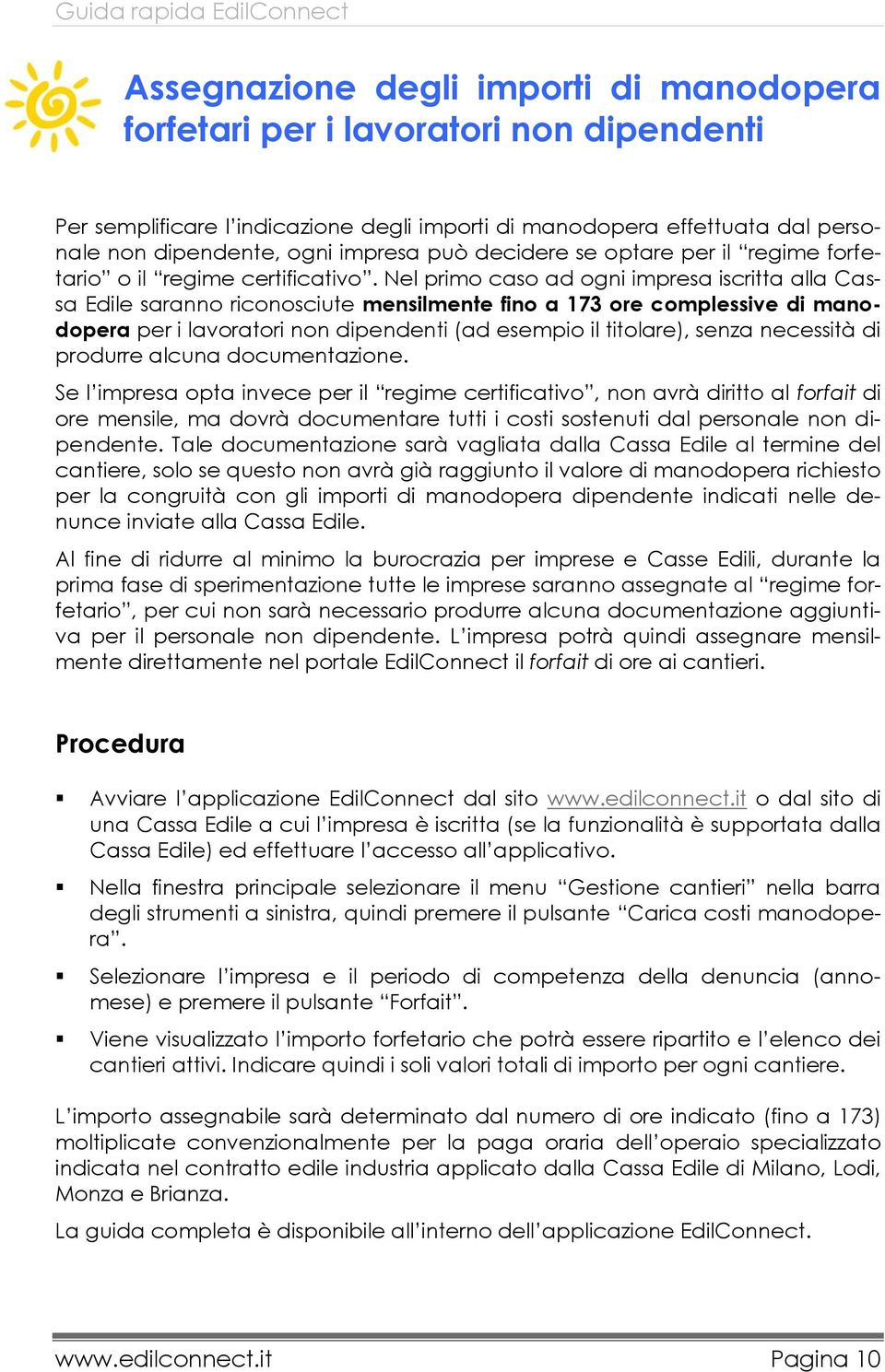 Guida rapida EdilConnect

Assegnazione degli importi di manodopera forfetari per i lavoratori non dipendenti

Per semplificare l'indicazione degli importi di manodopera effettuata dal personale non dipendente, ogni impresa può decidere se optare per il "regime forfetario" o il "regime certificativo". Nel primo caso ad ogni impresa iscritta alla Cassa Edile saranno riconosciute mensilmente fino a 173 ore complessive di manodopera per i lavoratori non dipendenti (ad esempio il titolare), senza necessità di produrre alcuna documentazione.

Se l'impresa opta invece per il "regime certificativo", non avrà diritto al forfait di ore mensile, ma dovrà documentare tutti i costi sostenuti dal personale non dipendente. Tale documentazione sarà vagliata dalla Cassa Edile al termine del cantiere, solo se questo non avrà già raggiunto il valore di manodopera richiesto per la congruità con gli importi di manodopera dipendente indicati nelle denunce inviate alla Cassa Edile.

Al fine di ridurre al minimo la burocrazia per imprese e Casse Edili, durante la prima fase di sperimentazione tutte le imprese saranno assegnate al "regime forfetario", per cui non sarà necessario produrre alcuna documentazione aggiuntiva per il personale non dipendente. L'impresa potrà quindi assegnare mensilmente direttamente nel portale EdilConnect il forfait di ore ai cantieri.

Procedura

▪ Avviare l'applicazione EdilConnect dal sito www.edilconnect.it o dal sito di una Cassa Edile a cui l'impresa è iscritta (se la funzionalità è supportata dalla Cassa Edile) ed effettuare l'accesso all'applicativo.

▪ Nella finestra principale selezionare il menu "Gestione cantieri" nella barra degli strumenti a sinistra, quindi premere il pulsante "Carica costi manodopera".

▪ Selezionare l'impresa e il periodo di competenza della denuncia (anno-mese) e premere il pulsante "Forfait".

▪ Viene visualizzato l'importo forfetario che potrà essere ripartito e l'elenco dei cantieri attivi. Indicare quindi i soli valori totali di importo per ogni cantiere.

L'importo assegnabile sarà determinato dal numero di ore indicato (fino a 173) moltiplicate convenzionalmente per la paga oraria dell'operaio specializzato indicata nel contratto edile industria applicato dalla Cassa Edile di Milano, Lodi, Monza e Brianza.

La guida completa è disponibile all'interno dell'applicazione EdilConnect.

www.edilconnect.it Pagina 10